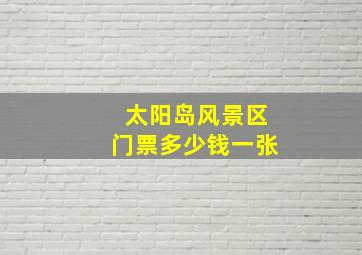 太阳岛风景区
门票多少钱一张